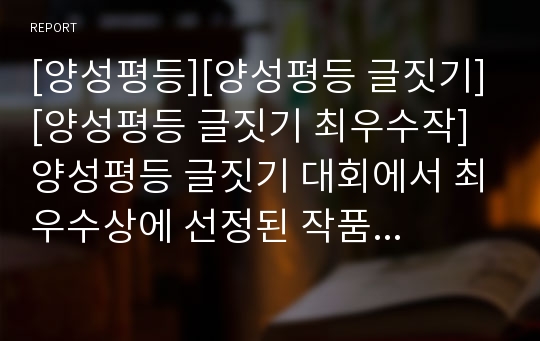 REPORT

[양성평등][양성평등 글짓기][양성평등 글짓기 최우수작] 양성평등 글짓기 대회에서 최우수상에 선정된 작품...